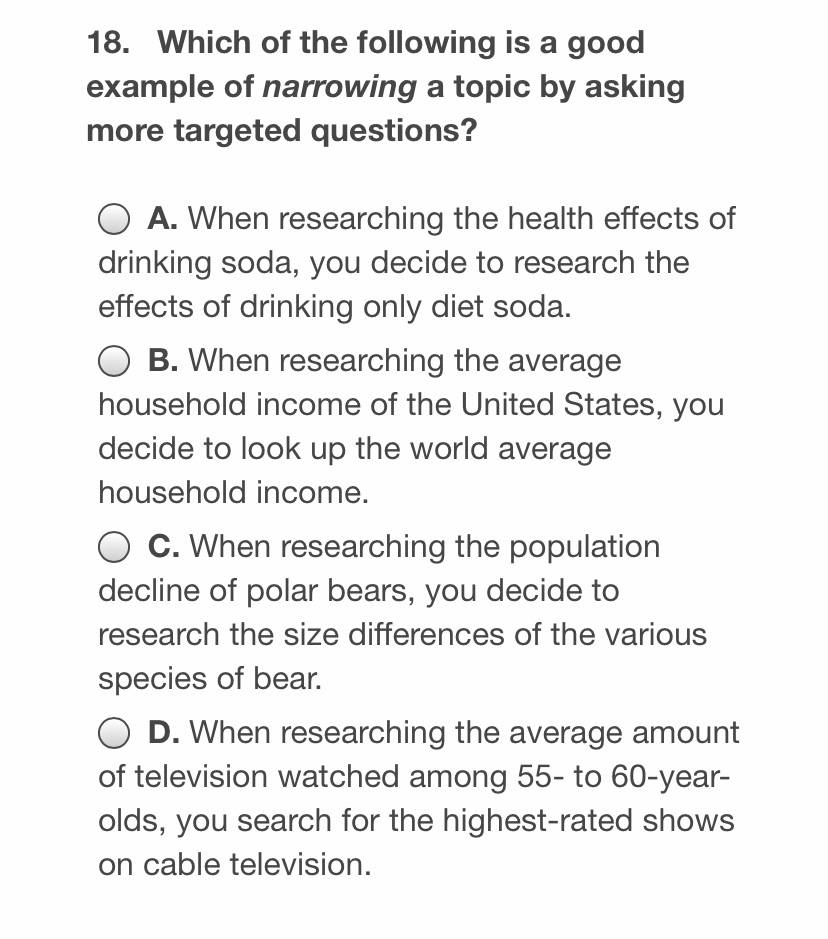 18. Which of the following is a good example of narrowing a topic by asking more targeted questions?

A. When researching the health effects of drinking soda, you decide to research the effects of drinking only diet soda.

B. When researching the average household income of the United States, you decide to look up the world average household income.

C. When researching the population decline of polar bears, you decide to research the size differences of the various species of bear.

D. When researching the average amount of television watched among 55- to 60-year-olds, you search for the highest-rated shows on cable television.